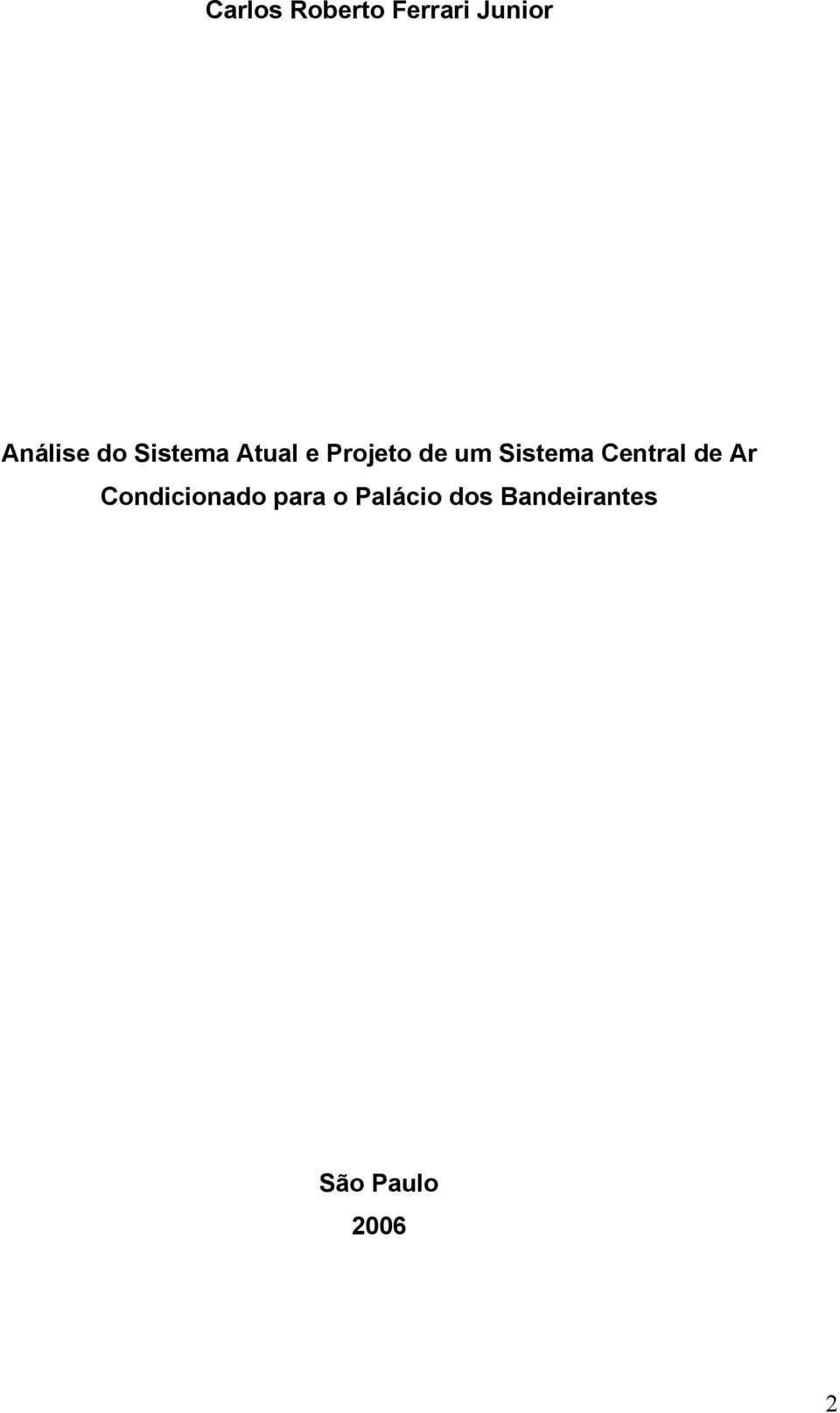 Carlos Roberto Ferrari Junior

Análise do Sistema Atual e Projeto de um Sistema Central de Ar Condicionado para o Palácio dos Bandeirantes

São Paulo

2006

2